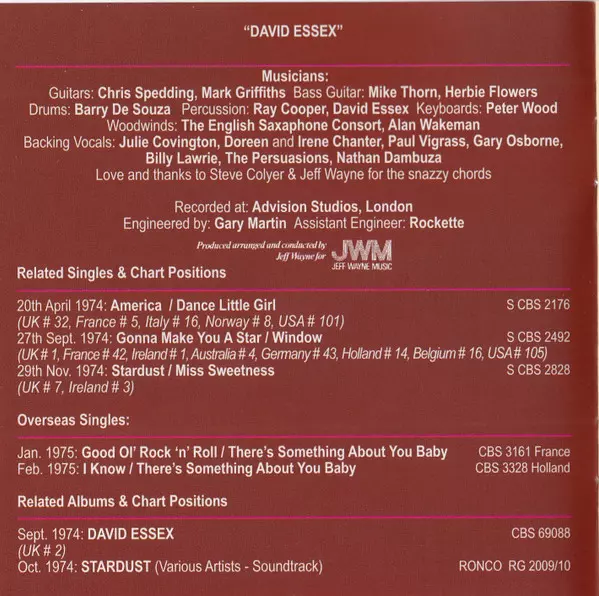 "DAVID ESSEX"

Musicians:
Guitars: Chris Spedding, Mark Griffiths Bass Guitar: Mike Thorn, Herbie Flowers
Drums: Barry De Souza Percussion: Ray Cooper, David Essex Keyboards: Peter Wood
Woodwinds: The English Saxaphone Consort, Alan Wakeman
Backing Vocals: Julie Covington, Doreen and Irene Chanter, Paul Vigrass, Gary Osborne, Billy Lawrie, The Persuasions, Nathan Dambuza
Love and thanks to Steve Colyer & Jeff Wayne for the snazzy chords

Recorded at: Advision Studios, London
Engineered by: Gary Martin Assistant Engineer: Rockette

Produced arranged and conducted by Jeff Wayne for JWM JEFF WAYNE MUSIC

Related Singles & Chart Positions

20th April 1974: America / Dance Little Girl S CBS 2176
(UK # 32, France # 5, Italy # 16, Norway # 8, USA # 101)
27th Sept. 1974: Gonna Make You A Star / Window S CBS 2492
(UK # 1, France # 42, Ireland # 1, Australia # 4, Germany # 43, Holland # 14, Belgium # 16, USA # 105)
29th Nov. 1974: Stardust / Miss Sweetness S CBS 2828
(UK # 7, Ireland # 3)

Overseas Singles:

Jan. 1975: Good Ol' Rock 'n' Roll / There's Something About You Baby CBS 3161 France
Feb. 1975: I Know / There's Something About You Baby CBS 3328 Holland

Related Albums & Chart Positions

Sept. 1974: DAVID ESSEX CBS 69088
(UK # 2)
Oct. 1974: STARDUST (Various Artists - Soundtrack) RONCO RG 2009/10